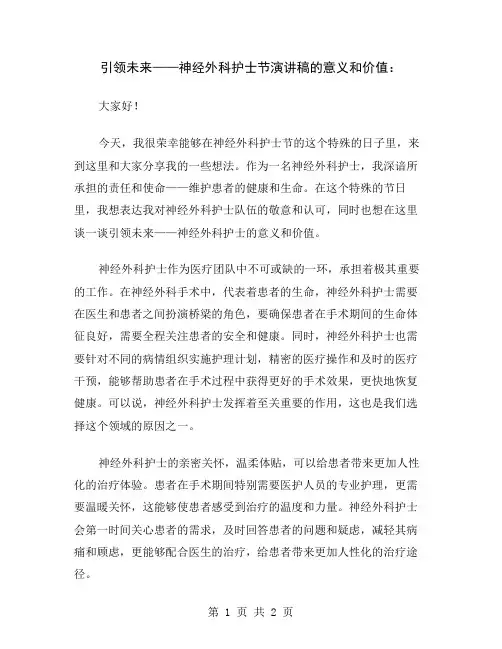 引领未来——神经外科护士节演讲稿的意义和价值：

大家好！

今天，我很荣幸能够在神经外科护士节的这个特殊的日子里，来到这里和大家分享我的一些想法。作为一名神经外科护士，我深谙所承担的责任和使命——维护患者的健康和生命。在这个特殊的节日里，我想表达我对神经外科护士队伍的敬意和认可，同时也想在这里谈一谈引领未来——神经外科护士的意义和价值。

神经外科护士作为医疗团队中不可或缺的一环，承担着极其重要的工作。在神经外科手术中，代表着患者的生命，神经外科护士需要在医生和患者之间扮演桥梁的角色，要确保患者在手术期间的生命体征良好，需要全程关注患者的安全和健康。同时，神经外科护士也需要针对不同的病情组织实施护理计划，精密的医疗操作和及时的医疗干预，能够帮助患者在手术过程中获得更好的手术效果，更快地恢复健康。可以说，神经外科护士发挥着至关重要的作用，这也是我们选择这个领域的原因之一。

神经外科护士的亲密关怀，温柔体贴，可以给患者带来更加人性化的治疗体验。患者在手术期间特别需要医护人员的专业护理，更需要温暖关怀，这能够使患者感受到治疗的温度和力量。神经外科护士会第一时间关心患者的需求，及时回答患者的问题和疑虑，减轻其病痛和顾虑，更能够配合医生的治疗，给患者带来更加人性化的治疗途径。

第 1 页 共 2 页